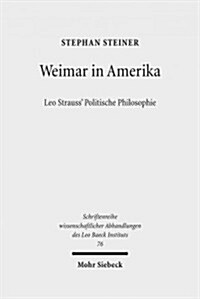 STEPHAN STEINER

Weimar in Amerika

Leo Strauss' Politische Philosophie

Schriftenreihe wissenschaftlicher Abhandlungen des Leo Baeck Instituts 76

Mohr Siebeck